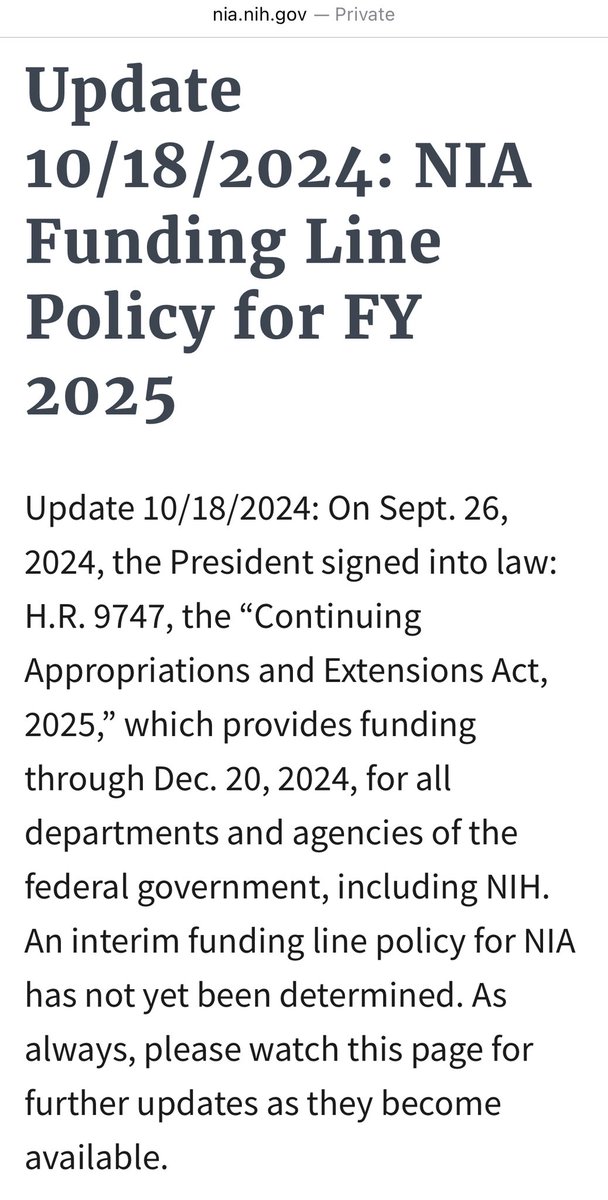 nia.nih.gov — Private

Update 10/18/2024: NIA Funding Line Policy for FY 2025

Update 10/18/2024: On Sept. 26, 2024, the President signed into law: H.R. 9747, the “Continuing Appropriations and Extensions Act, 2025,” which provides funding through Dec. 20, 2024, for all departments and agencies of the federal government, including NIH. An interim funding line policy for NIA has not yet been determined. As always, please watch this page for further updates as they become available.